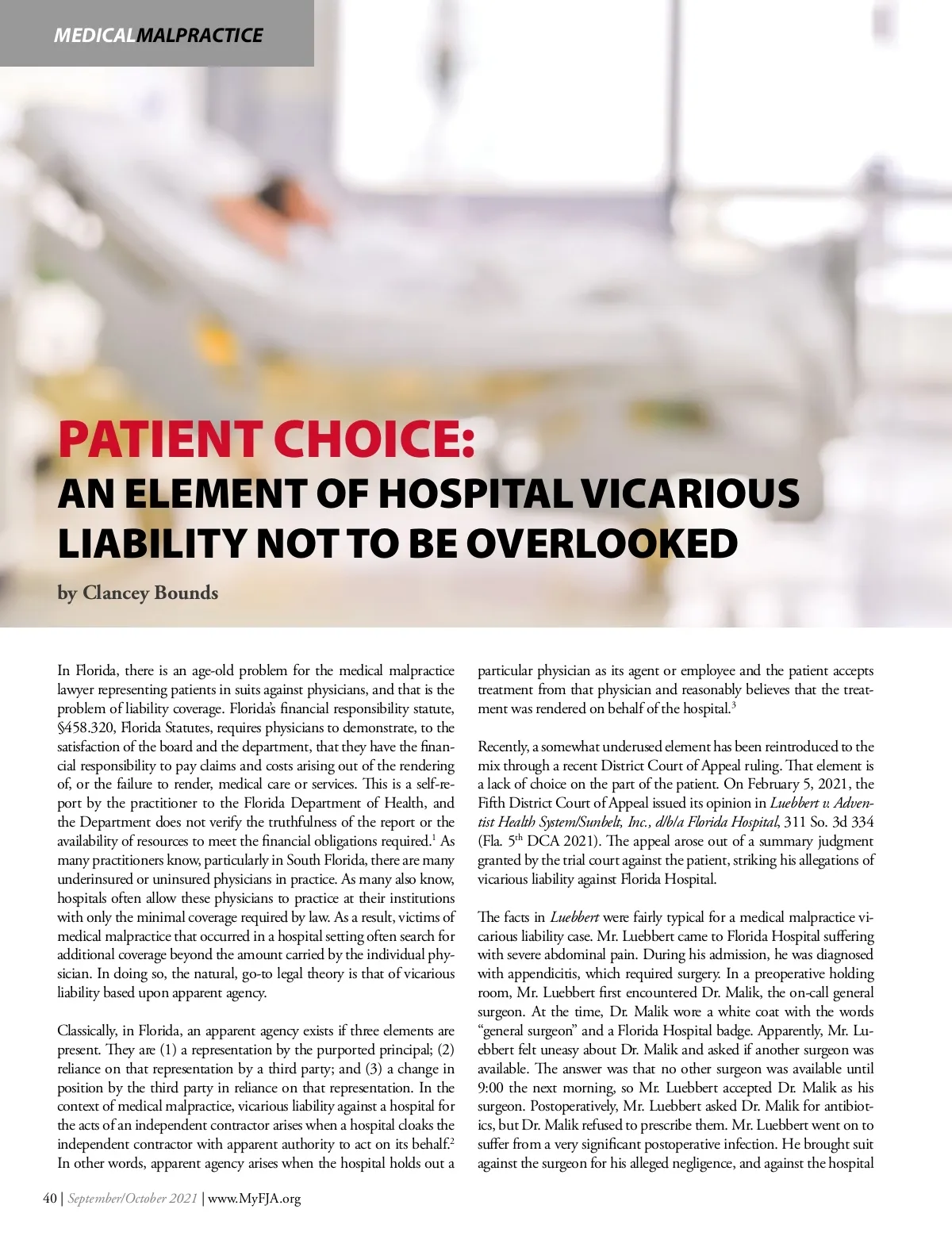 MEDICALMALPRACTICE

PATIENT CHOICE:
AN ELEMENT OF HOSPITAL VICARIOUS LIABILITY NOT TO BE OVERLOOKED

by Clancey Bounds

In Florida, there is an age-old problem for the medical malpractice lawyer representing patients in suits against physicians, and that is the problem of liability coverage. Florida's financial responsibility statute, §458.320, Florida Statutes, requires physicians to demonstrate, to the satisfaction of the board and the department, that they have the financial responsibility to pay claims and costs arising out of the rendering of, or the failure to render, medical care or services. This is a self-report by the practitioner to the Florida Department of Health, and the Department does not verify the truthfulness of the report or the availability of resources to meet the financial obligations required.$^1$ As many practitioners know, particularly in South Florida, there are many underinsured or uninsured physicians in practice. As many also know, hospitals often allow these physicians to practice at their institutions with only the minimal coverage required by law. As a result, victims of medical malpractice that occurred in a hospital setting often search for additional coverage beyond the amount carried by the individual physician. In doing so, the natural, go-to legal theory is that of vicarious liability based upon apparent agency.

Classically, in Florida, an apparent agency exists if three elements are present. They are (1) a representation by the purported principal; (2) reliance on that representation by a third party; and (3) a change in position by the third party in reliance on that representation. In the context of medical malpractice, vicarious liability against a hospital for the acts of an independent contractor arises when a hospital cloaks the independent contractor with apparent authority to act on its behalf.$^2$ In other words, apparent agency arises when the hospital holds out a particular physician as its agent or employee and the patient accepts treatment from that physician and reasonably believes that the treatment was rendered on behalf of the hospital.$^3$

Recently, a somewhat underused element has been reintroduced to the mix through a recent District Court of Appeal ruling. That element is a lack of choice on the part of the patient. On February 5, 2021, the Fifth District Court of Appeal issued its opinion in Luebbert v. Adventist Health System/Sunbelt, Inc., d/b/a Florida Hospital, 311 So. 3d 334 (Fla. 5$^{th}$ DCA 2021). The appeal arose out of a summary judgment granted by the trial court against the patient, striking his allegations of vicarious liability against Florida Hospital.

The facts in Luebbert were fairly typical for a medical malpractice vicarious liability case. Mr. Luebbert came to Florida Hospital suffering with severe abdominal pain. During his admission, he was diagnosed with appendicitis, which required surgery. In a preoperative holding room, Mr. Luebbert first encountered Dr. Malik, the on-call general surgeon. At the time, Dr. Malik wore a white coat with the words "general surgeon" and a Florida Hospital badge. Apparently, Mr. Luebbert felt uneasy about Dr. Malik and asked if another surgeon was available. The answer was that no other surgeon was available until 9:00 the next morning, so Mr. Luebbert accepted Dr. Malik as his surgeon. Postoperatively, Mr. Luebbert asked Dr. Malik for antibiotics, but Dr. Malik refused to prescribe them. Mr. Luebbert went on to suffer from a very significant postoperative infection. He brought suit against the surgeon for his alleged negligence, and against the hospital

40 | September/October 2021 | www.MyFJA.org